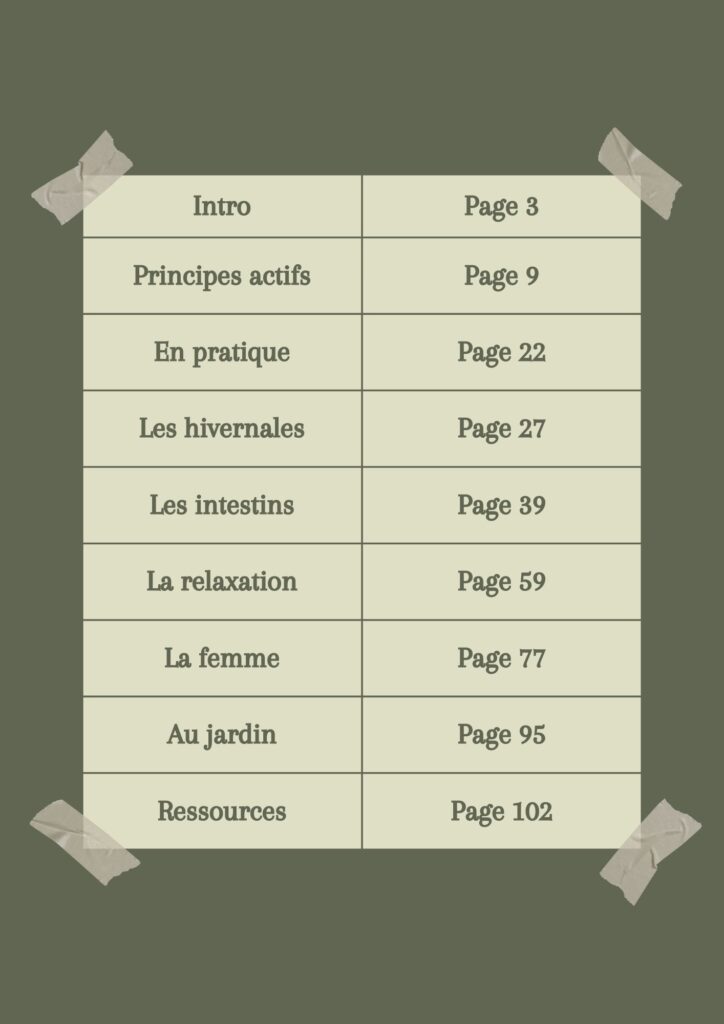 | Intro | Page 3 |
|---|---|
| Principes actifs | Page 9 |
| En pratique | Page 22 |
| Les hivernales | Page 27 |
| Les intestins | Page 39 |
| La relaxation | Page 59 |
| La femme | Page 77 |
| Au jardin | Page 95 |
| Ressources | Page 102 |